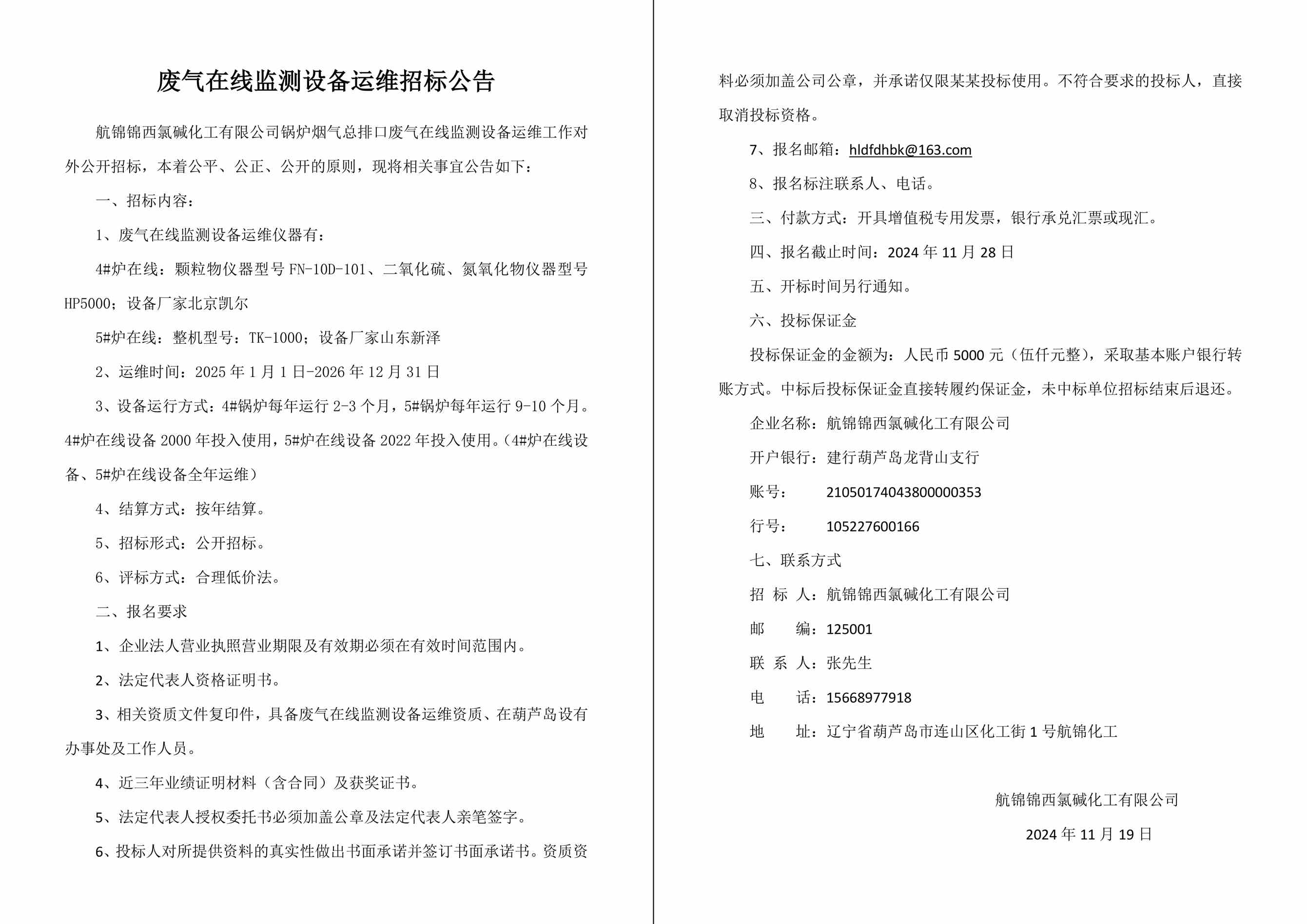 废气在线监测设备运维招标公告

航锦锦西氯碱化工有限公司锅炉烟气总排口废气在线监测设备运维工作对外公开招标，本着公平、公正、公开的原则，现将相关事宜公告如下：

一、招标内容：

1、废气在线监测设备运维仪器有：

4#炉在线：颗粒物仪器型号 FN-10D-101、二氧化硫、氮氧化物仪器型号 HP5000；设备厂家北京凯尔

5#炉在线：整机型号：TK-1000；设备厂家山东新泽

2、运维时间：2025 年 1 月 1 日-2026 年 12 月 31 日

3、设备运行方式：4#锅炉每年运行 2-3 个月，5#锅炉每年运行 9-10 个月。4#炉在线设备 2000 年投入使用，5#炉在线设备 2022 年投入使用。（4#炉在线设备、5#炉在线设备全年运维）

4、结算方式：按年结算。

5、招标形式：公开招标。

6、评标方式：合理低价法。

二、报名要求

1、企业法人营业执照营业期限及有效期必须在有效时间范围内。

2、法定代表人资格证明书。

3、相关资质文件复印件，具备废气在线监测设备运维资质、在葫芦岛设有办事处及工作人员。

4、近三年业绩证明材料（含合同）及获奖证书。

5、法定代表人授权委托书必须加盖公章及法定代表人亲笔签字。

6、投标人对所提供资料的真实性做出书面承诺并签订书面承诺书。资质资料必须加盖公司公章，并承诺仅限某某投标使用。不符合要求的投标人，直接取消投标资格。

7、报名邮箱：hldfdhbk@163.com

8、报名标注联系人、电话。

三、付款方式：开具增值税专用发票，银行承兑汇票或现汇。

四、报名截止时间：2024 年 11 月 28 日

五、开标时间另行通知。

六、投标保证金

投标保证金的金额为：人民币 5000 元（伍仟元整），采取基本账户银行转账方式。中标后投标保证金直接转履约保证金，未中标单位招标结束后退还。

企业名称：航锦锦西氯碱化工有限公司

开户银行：建行葫芦岛龙背山支行

账号： 21050174043800000353

行号： 105227600166

七、联系方式

招 标 人：航锦锦西氯碱化工有限公司

邮 编：125001

联 系 人：张先生

电 话：15668977918

地 址：辽宁省葫芦岛市连山区化工街 1 号航锦化工

航锦锦西氯碱化工有限公司

2024 年 11 月 19 日